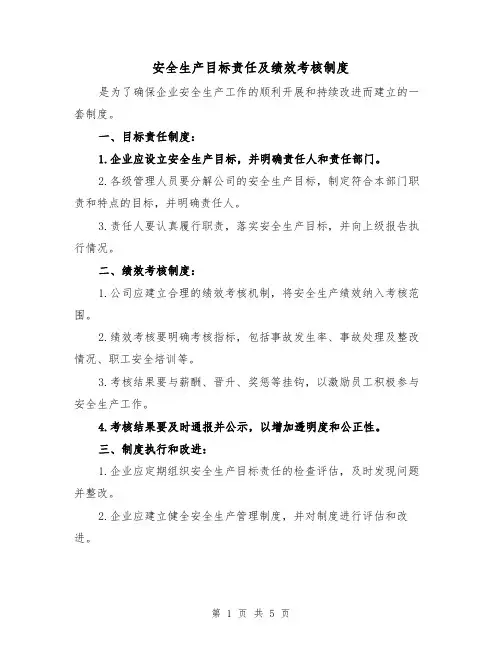 安全生产目标责任及绩效考核制度

是为了确保企业安全生产工作的顺利开展和持续改进而建立的一套制度。

一、目标责任制度：

1.企业应设立安全生产目标，并明确责任人和责任部门。

2.各级管理人员要分解公司的安全生产目标，制定符合本部门职责和特点的目标，并明确责任人。

3.责任人要认真履行职责，落实安全生产目标，并向上级报告执行情况。

二、绩效考核制度：

1.公司应建立合理的绩效考核机制，将安全生产绩效纳入考核范围。

2.绩效考核要明确考核指标，包括事故发生率、事故处理及整改情况、职工安全培训等。

3.考核结果要与薪酬、晋升、奖惩等挂钩，以激励员工积极参与安全生产工作。

4.考核结果要及时通报并公示，以增加透明度和公正性。

三、制度执行和改进：

1.企业应定期组织安全生产目标责任的检查评估，及时发现问题并整改。

2.企业应建立健全安全生产管理制度，并对制度进行评估和改进。

第 1 页 共 5 页